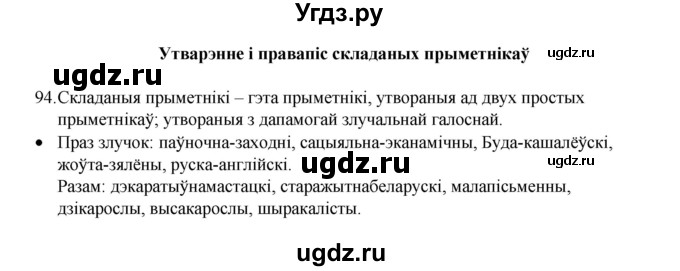 Угдз.ру

Утварэнне і правапіс складаных прыметнікаў

ugdz.ru

ugdz.ru

94. Складаныя прыметнікі – гэта прыметнікі, утвораныя ад двух простых прыметнікаў; утвораныя з дапамогай злучальнай галоснай.

• Праз злучок: паўночна-заходні, сацыяльна-эканамічны, Буда-кашалёўскі, жоўта-зялёны, руска-англійскі.

ugdz.ru

ugdz.ru

Разам: дэкаратыўнамастацкі, старажытнабеларускі, малапісьменны, дзікарослы, высакарослы, шыракалісты.

ugdz.ru